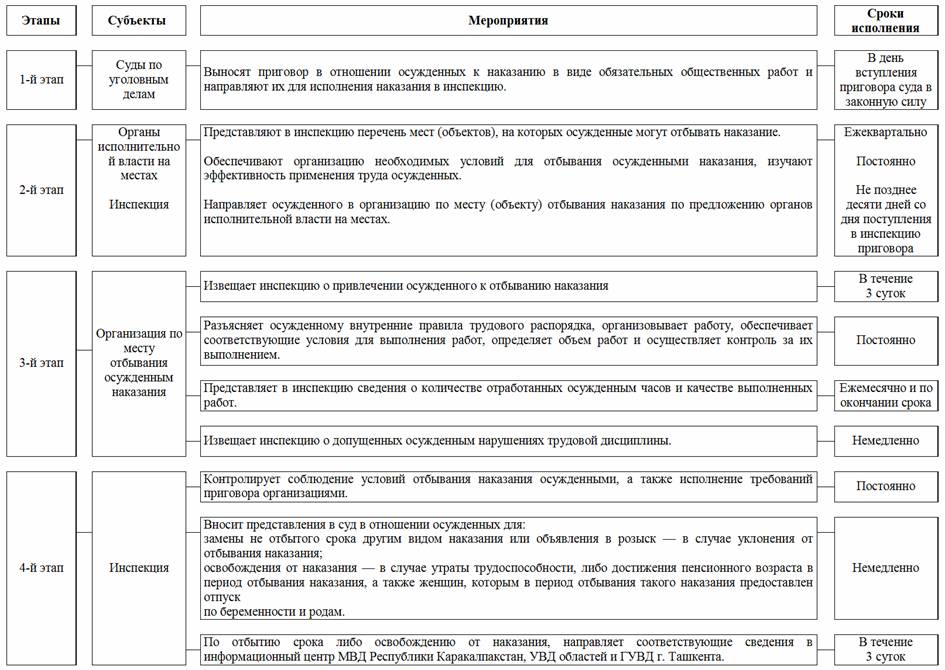 | Этапы | Субъекты | Мероприятия | Сроки исполнения |
|---|---|---|---|
| 1-й этап | Суды по уголовным делам | Выносят приговор в отношении осужденных к наказанию в виде обязательных общественных работ и направляют их для исполнения наказания в инспекцию. | В день вступления приговора суда в законную силу |
| 2-й этап | Органы исполнительной власти на местах | Представляют в инспекцию перечень мест (объектов), на которых осужденные могут отбывать наказание. | Ежеквартально |
| | | Обеспечивают организацию необходимых условий для отбывания осужденными наказания, изучают эффективность применения труда осужденных. | Постоянно |
| | Инспекция | Направляет осужденного в организацию по месту (объекту) отбывания наказания по предложению органов исполнительной власти на местах. | Не позднее десяти дней со дня поступления в инспекцию приговора |
| 3-й этап | Организация по месту отбывания осужденным наказания | Извещает инспекцию о привлечении осужденного к отбыванию наказания | В течение 3 суток |
| | | Разъясняет осужденному внутренние правила трудового распорядка, организовывает работу, обеспечивает соответствующие условия для выполнения работ, определяет объем работ и осуществляет контроль за их выполнением. | Постоянно |
| | | Представляет в инспекцию сведения о количестве отработанных осужденным часов и качестве выполненных работ. | Ежемесячно и по окончании срока |
| | | Извещает инспекцию о допущенных осужденным нарушениях трудовой дисциплины. | Немедленно |
| 4-й этап | Инспекция | Контролирует соблюдение условий отбывания наказания осужденными, а также исполнение требований приговора организациями. | Постоянно |
| | | Вносит представления в суд в отношении осужденных для: замены не отбытого срока другим видом наказания или объявления в розыск — в случае уклонения от отбывания наказания; освобождения от наказания — в случае утраты трудоспособности, либо достижения пенсионного возраста в период отбывания наказания, а также женщин, которым в период отбывания такого наказания предоставлен отпуск по беременности и родам. | Немедленно |
| | | По отбытию срока либо освобождению от наказания, направляет соответствующие сведения в информационный центр МВД Республики Каракалпакстан, УВД областей и ГУВД г. Ташкента. | В течение 3 суток |